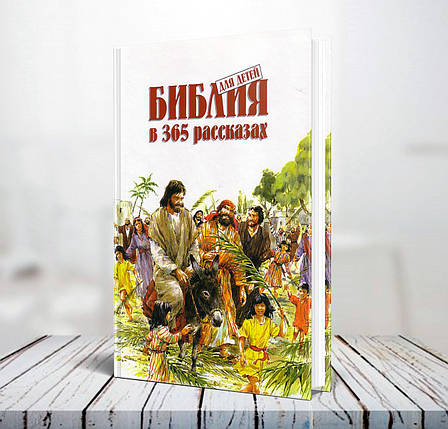 ДЛЯ ДЕТЕЙ
БИБЛИЯ
в 365 рассказах